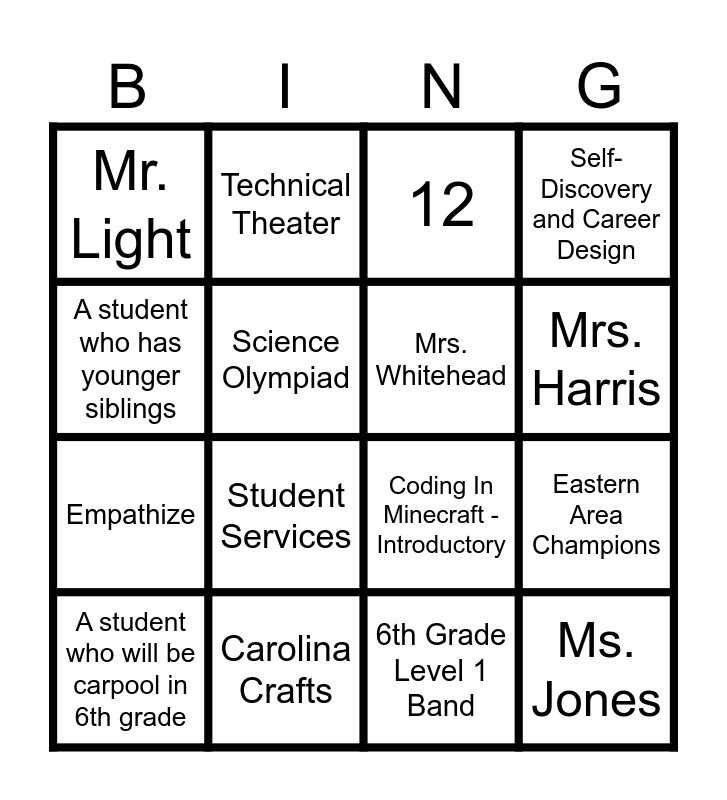 | B | I | N | G |
|---|---|---|---|
| Mr. Light | Technical Theater | 12 | Self-Discovery and Career Design |
| A student who has younger siblings | Science Olympiad | Mrs. Whitehead | Mrs. Harris |
| Empathize | Student Services | Coding In Minecraft - Introductory | Eastern Area Champions |
| A student who will be carpool in 6th grade | Carolina Crafts | 6th Grade Level 1 Band | Ms. Jones |